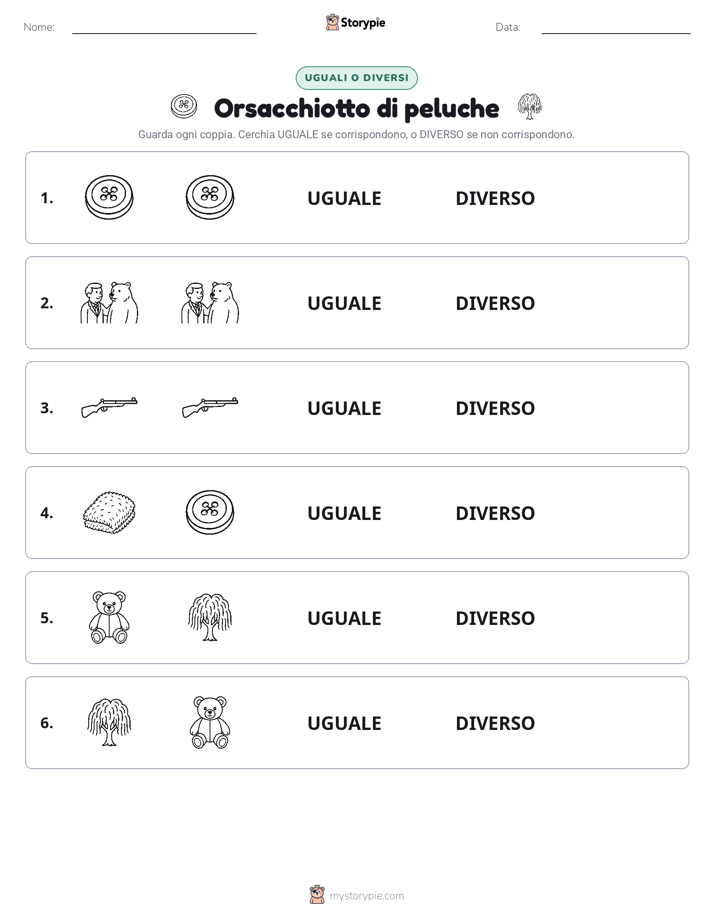 Nome: ____ Storypie Data: ____

UGUALI O DIVERSI

Orsacchiotto di peluche

Guarda ogni coppia. Cerchia UGUALE se corrispondono, o DIVERSO se non corrispondono.

1. UGUALE DIVERSO

2. UGUALE DIVERSO

3. UGUALE DIVERSO

4. UGUALE DIVERSO

5. UGUALE DIVERSO

6. UGUALE DIVERSO

mystorypie.com